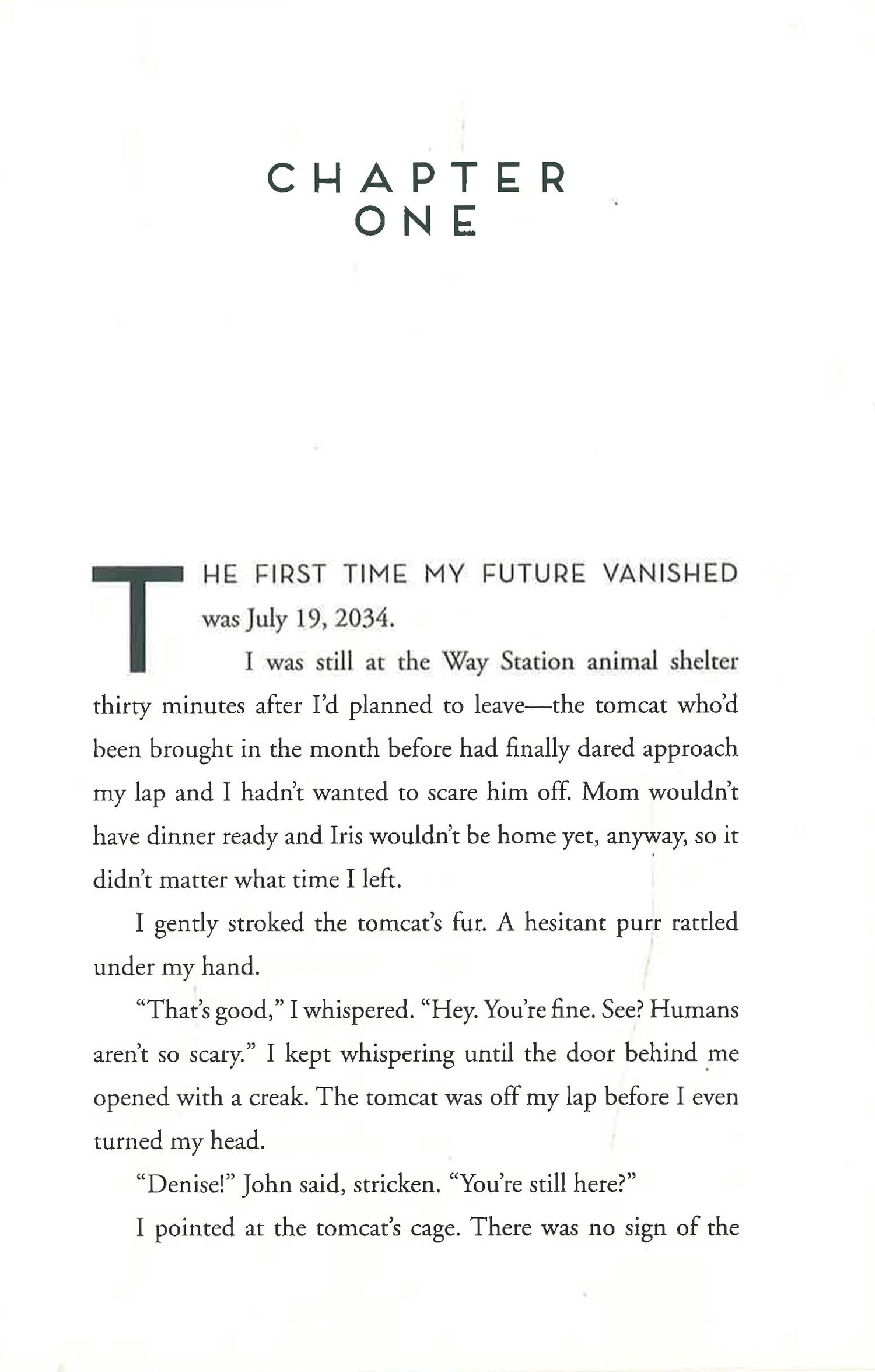 CHAPTER ONE

THE FIRST TIME MY FUTURE VANISHED was July 19, 2034.

I was still at the Way Station animal shelter thirty minutes after I'd planned to leave—the tomcat who'd been brought in the month before had finally dared approach my lap and I hadn't wanted to scare him off. Mom wouldn't have dinner ready and Iris wouldn't be home yet, anyway, so it didn't matter what time I left.

I gently stroked the tomcat's fur. A hesitant purr rattled under my hand.

"That's good," I whispered. "Hey. You're fine. See? Humans aren't so scary." I kept whispering until the door behind me opened with a creak. The tomcat was off my lap before I even turned my head.

"Denise!" John said, stricken. "You're still here?"

I pointed at the tomcat's cage. There was no sign of the